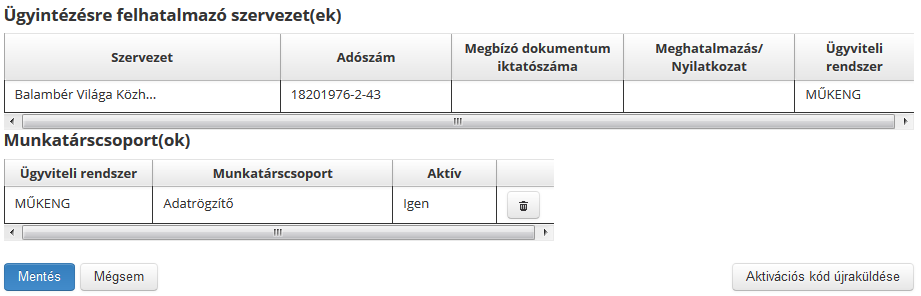 Ügyintézésre felhatalmazó szervezet(ek)

| Szervezet | Adószám | Megbízó dokumentum iktatószáma | Meghatalmazás/ Nyilatkozat | Ügyviteli rendszer |
|---|---|---|---|---|
| Balambér Világa Közh... | 18201976-2-43 | | | MŰKENG |

Munkatárscsoport(ok)

| Ügyviteli rendszer | Munkatárscsoport | Aktív | |
|---|---|---|---|
| MŰKENG | Adatrögzítő | Igen | |

Mentés Mégsem

Aktivációs kód újraküldése